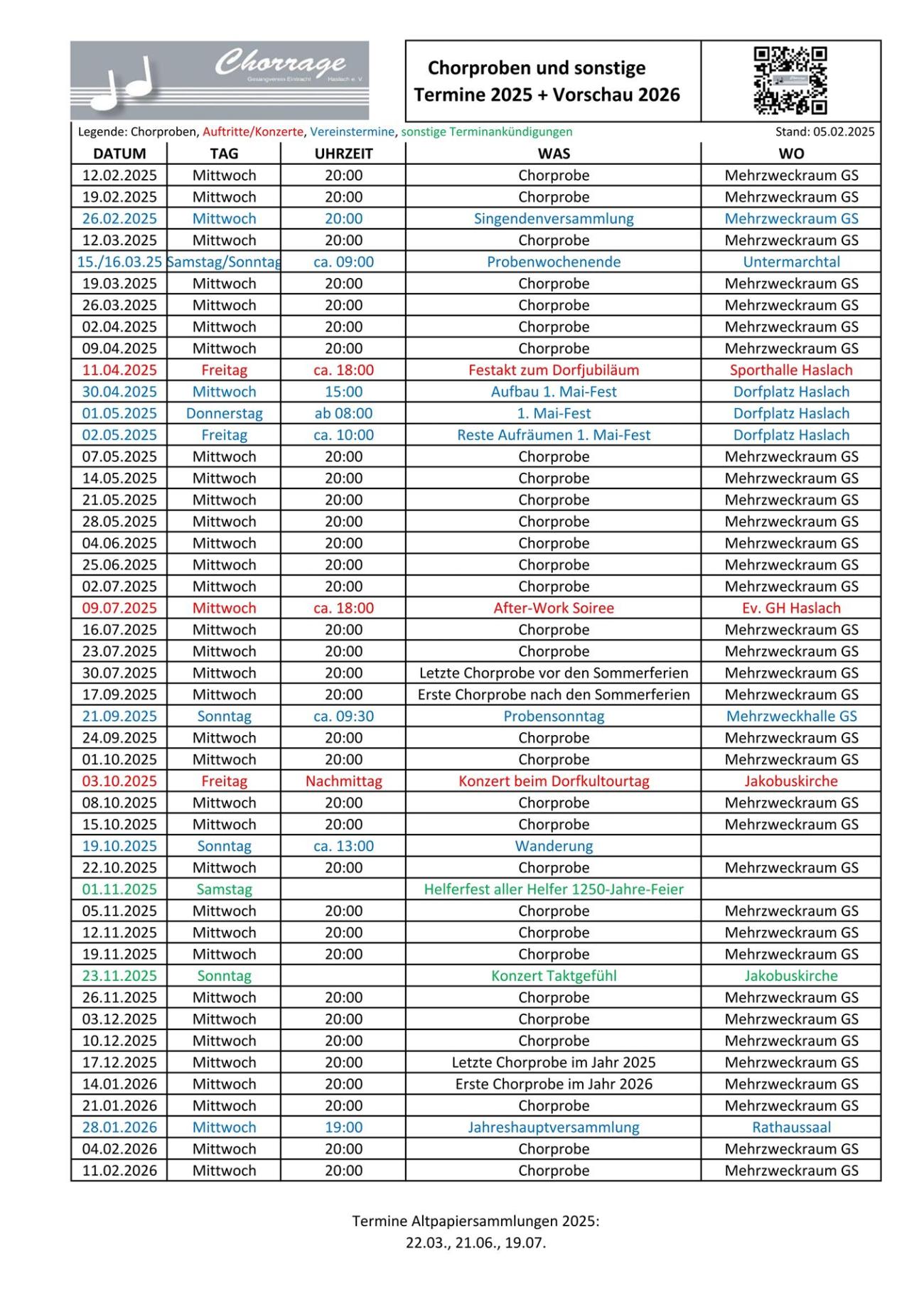 Chorrage
Gesangverein Eintracht Haslach e. V.

Chorproben und sonstige Termine 2025 + Vorschau 2026

Legende: Chorproben, Auftritte/Konzerte, Vereinstermine, sonstige Terminankündigungen

Stand: 05.02.2025

| DATUM | TAG | UHRZEIT | WAS | WO |
|---|---|---|---|---|
| 12.02.2025 | Mittwoch | 20:00 | Chorprobe | Mehrzweckraum GS |
| 19.02.2025 | Mittwoch | 20:00 | Chorprobe | Mehrzweckraum GS |
| 26.02.2025 | Mittwoch | 20:00 | Singendenversammlung | Mehrzweckraum GS |
| 12.03.2025 | Mittwoch | 20:00 | Chorprobe | Mehrzweckraum GS |
| 15./16.03.25 | Samstag/Sonntag | ca. 09:00 | Probenwochenende | Untermarchtal |
| 19.03.2025 | Mittwoch | 20:00 | Chorprobe | Mehrzweckraum GS |
| 26.03.2025 | Mittwoch | 20:00 | Chorprobe | Mehrzweckraum GS |
| 02.04.2025 | Mittwoch | 20:00 | Chorprobe | Mehrzweckraum GS |
| 09.04.2025 | Mittwoch | 20:00 | Chorprobe | Mehrzweckraum GS |
| 11.04.2025 | Freitag | ca. 18:00 | Festakt zum Dorfjubiläum | Sporthalle Haslach |
| 30.04.2025 | Mittwoch | 15:00 | Aufbau 1. Mai-Fest | Dorfplatz Haslach |
| 01.05.2025 | Donnerstag | ab 08:00 | 1. Mai-Fest | Dorfplatz Haslach |
| 02.05.2025 | Freitag | ca. 10:00 | Reste Aufräumen 1. Mai-Fest | Dorfplatz Haslach |
| 07.05.2025 | Mittwoch | 20:00 | Chorprobe | Mehrzweckraum GS |
| 14.05.2025 | Mittwoch | 20:00 | Chorprobe | Mehrzweckraum GS |
| 21.05.2025 | Mittwoch | 20:00 | Chorprobe | Mehrzweckraum GS |
| 28.05.2025 | Mittwoch | 20:00 | Chorprobe | Mehrzweckraum GS |
| 04.06.2025 | Mittwoch | 20:00 | Chorprobe | Mehrzweckraum GS |
| 25.06.2025 | Mittwoch | 20:00 | Chorprobe | Mehrzweckraum GS |
| 02.07.2025 | Mittwoch | 20:00 | Chorprobe | Mehrzweckraum GS |
| 09.07.2025 | Mittwoch | ca. 18:00 | After-Work Soiree | Ev. GH Haslach |
| 16.07.2025 | Mittwoch | 20:00 | Chorprobe | Mehrzweckraum GS |
| 23.07.2025 | Mittwoch | 20:00 | Chorprobe | Mehrzweckraum GS |
| 30.07.2025 | Mittwoch | 20:00 | Letzte Chorprobe vor den Sommerferien | Mehrzweckraum GS |
| 17.09.2025 | Mittwoch | 20:00 | Erste Chorprobe nach den Sommerferien | Mehrzweckraum GS |
| 21.09.2025 | Sonntag | ca. 09:30 | Probensonntag | Mehrzweckhalle GS |
| 24.09.2025 | Mittwoch | 20:00 | Chorprobe | Mehrzweckraum GS |
| 01.10.2025 | Mittwoch | 20:00 | Chorprobe | Mehrzweckraum GS |
| 03.10.2025 | Freitag | Nachmittag | Konzert beim Dorfkultourtag | Jakobuskirche |
| 08.10.2025 | Mittwoch | 20:00 | Chorprobe | Mehrzweckraum GS |
| 15.10.2025 | Mittwoch | 20:00 | Chorprobe | Mehrzweckraum GS |
| 19.10.2025 | Sonntag | ca. 13:00 | Wanderung | |
| 22.10.2025 | Mittwoch | 20:00 | Chorprobe | Mehrzweckraum GS |
| 01.11.2025 | Samstag | | Helferfest aller Helfer 1250-Jahre-Feier | |
| 05.11.2025 | Mittwoch | 20:00 | Chorprobe | Mehrzweckraum GS |
| 12.11.2025 | Mittwoch | 20:00 | Chorprobe | Mehrzweckraum GS |
| 19.11.2025 | Mittwoch | 20:00 | Chorprobe | Mehrzweckraum GS |
| 23.11.2025 | Sonntag | | Konzert Taktgefühl | Jakobuskirche |
| 26.11.2025 | Mittwoch | 20:00 | Chorprobe | Mehrzweckraum GS |
| 03.12.2025 | Mittwoch | 20:00 | Chorprobe | Mehrzweckraum GS |
| 10.12.2025 | Mittwoch | 20:00 | Chorprobe | Mehrzweckraum GS |
| 17.12.2025 | Mittwoch | 20:00 | Letzte Chorprobe im Jahr 2025 | Mehrzweckraum GS |
| 14.01.2026 | Mittwoch | 20:00 | Erste Chorprobe im Jahr 2026 | Mehrzweckraum GS |
| 21.01.2026 | Mittwoch | 20:00 | Chorprobe | Mehrzweckraum GS |
| 28.01.2026 | Mittwoch | 19:00 | Jahreshauptversammlung | Rathaussaal |
| 04.02.2026 | Mittwoch | 20:00 | Chorprobe | Mehrzweckraum GS |
| 11.02.2026 | Mittwoch | 20:00 | Chorprobe | Mehrzweckraum GS |

Termine Altpapiersammlungen 2025:
22.03., 21.06., 19.07.